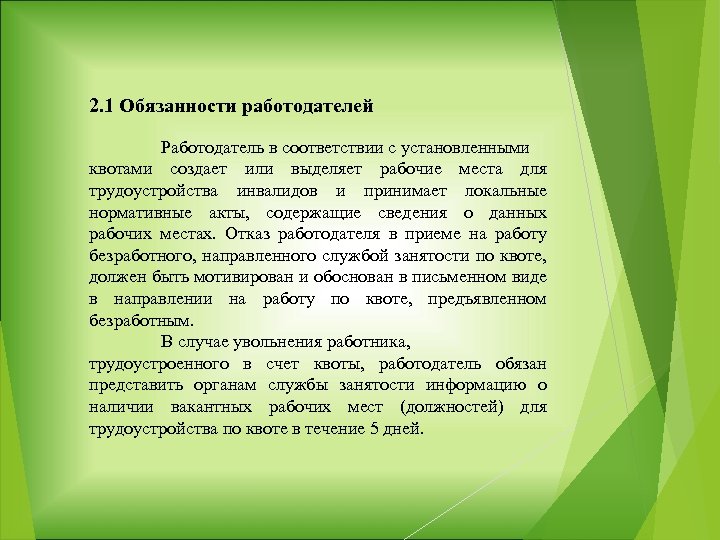 2.1 Обязанности работодателей

Работодатель в соответствии с установленными квотами создает или выделяет рабочие места для трудоустройства инвалидов и принимает локальные нормативные акты, содержащие сведения о данных рабочих местах. Отказ работодателя в приеме на работу безработного, направленного службой занятости по квоте, должен быть мотивирован и обоснован в письменном виде в направлении на работу по квоте, предъявленном безработным.

В случае увольнения работника, трудоустроенного в счет квоты, работодатель обязан представить органам службы занятости информацию о наличии вакантных рабочих мест (должностей) для трудоустройства по квоте в течение 5 дней.